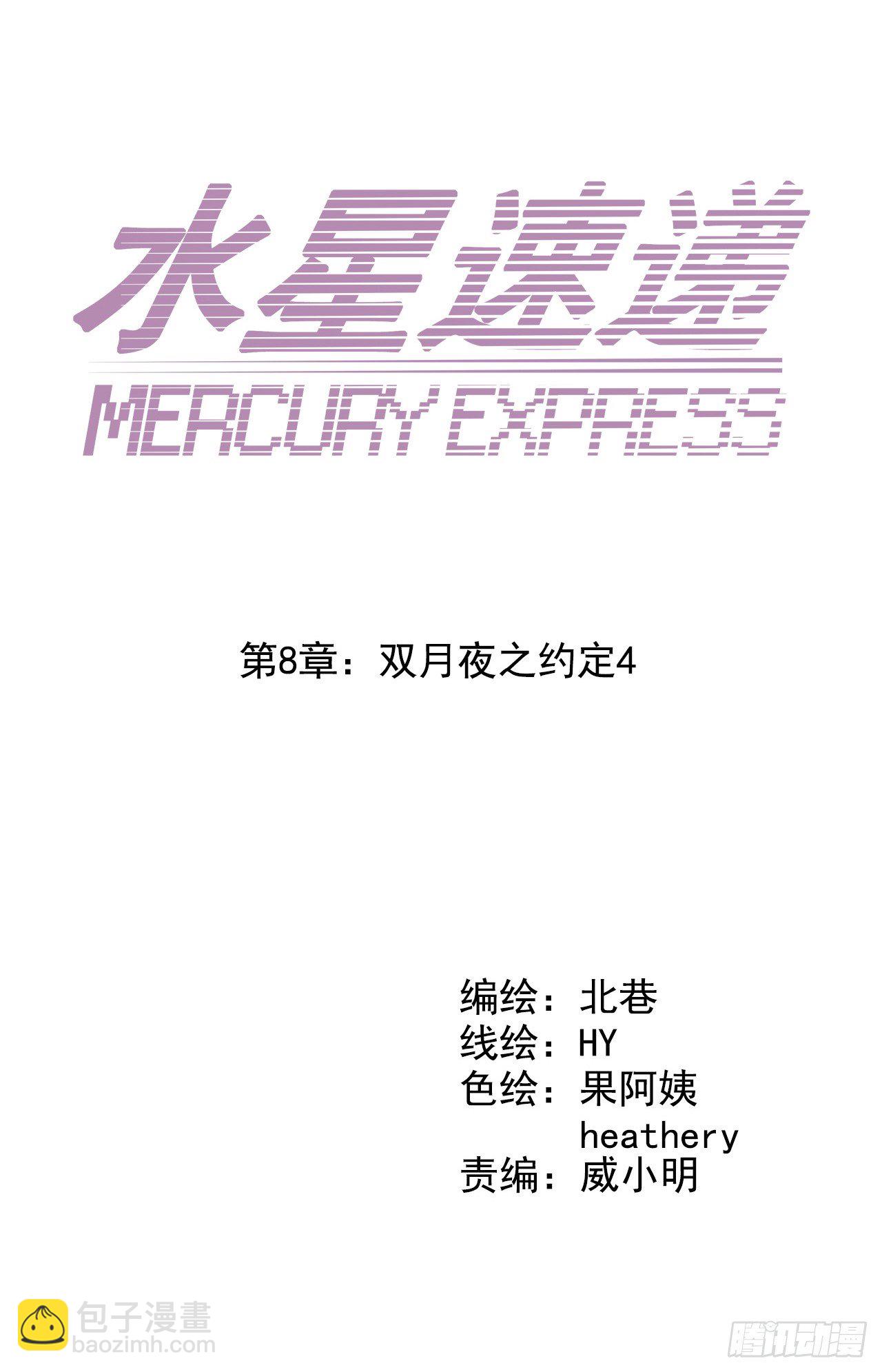 水星速递
MERCURY EXPRESS

第8章：双月夜之约定4

编绘：北巷
线绘：HY
色绘：果阿姨
heathery
责编：威小明

包子漫畫
baozimh.com

腾讯动漫